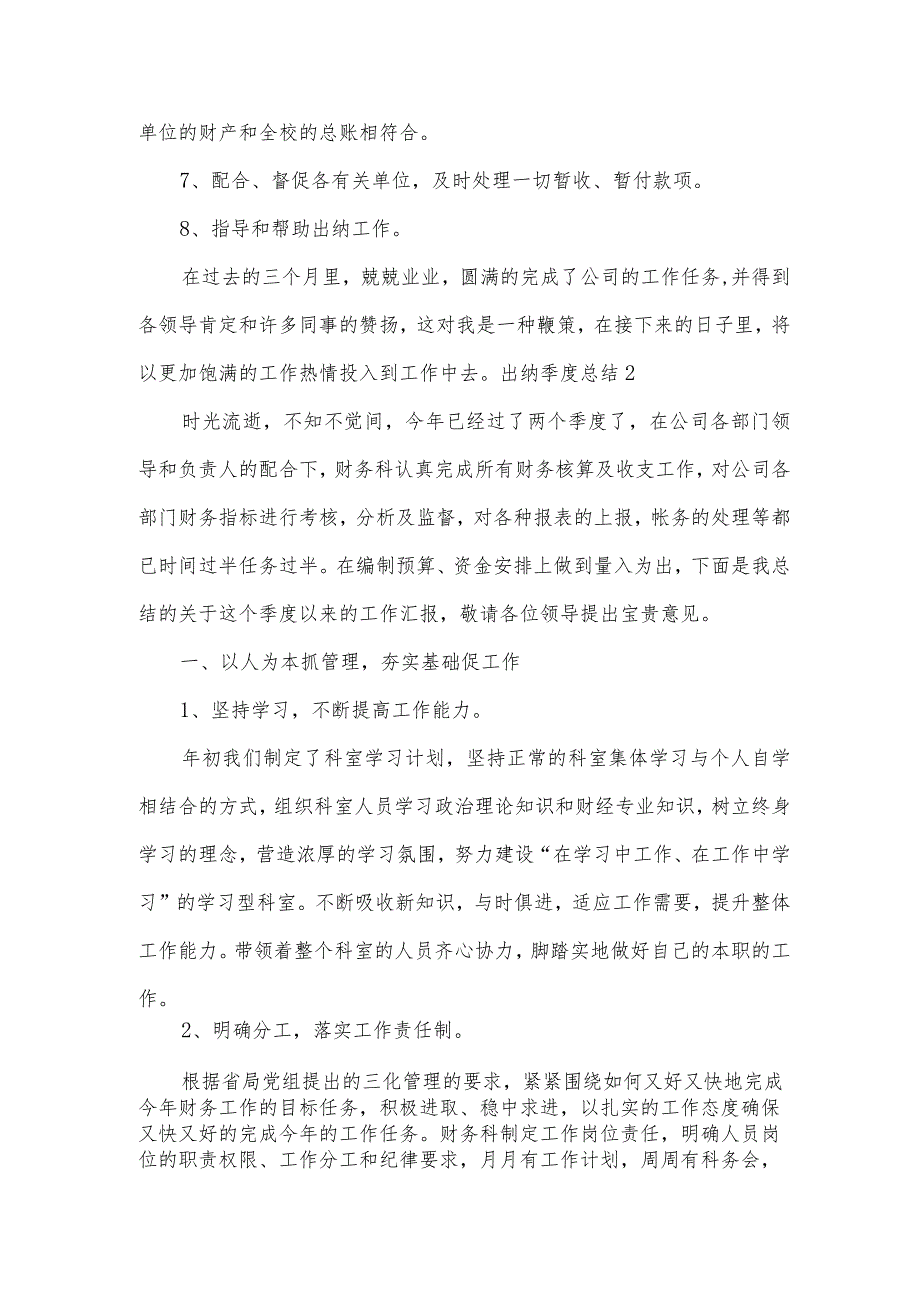 单位的财产和全校的总账相符合。

7、配合、督促各有关单位，及时处理一切暂收、暂付款项。

8、指导和帮助出纳工作。

在过去的三个月里，兢兢业业，圆满的完成了公司的工作任务,并得到各领导肯定和许多同事的赞扬，这对我是一种鞭策，在接下来的日子里，将以更加饱满的工作热情投入到工作中去。出纳季度总结2

时光流逝，不知不觉间，今年已经过了两个季度了，在公司各部门领导和负责人的配合下，财务科认真完成所有财务核算及收支工作，对公司各部门财务指标进行考核，分析及监督，对各种报表的上报，帐务的处理等都已时间过半任务过半。在编制预算、资金安排上做到量入为出，下面是我总结的关于这个季度以来的工作汇报，敬请各位领导提出宝贵意见。

一、以人为本抓管理，夯实基础促工作

1、坚持学习，不断提高工作能力。

年初我们制定了科室学习计划，坚持正常的科室集体学习与个人自学相结合的方式，组织科室人员学习政治理论知识和财经专业知识，树立终身学习的理念，营造浓厚的学习氛围，努力建设“在学习中工作、在工作中学习”的学习型科室。不断吸收新知识，与时俱进，适应工作需要，提升整体工作能力。带领着整个科室的人员齐心协力，脚踏实地做好自己的本职的工作。

2、明确分工，落实工作责任制。

根据省局党组提出的三化管理的要求，紧紧围绕如何又好又快地完成今年财务工作的目标任务，积极进取、稳中求进，以扎实的工作态度确保又快又好的完成今年的工作任务。财务科制定工作岗位责任，明确人员岗位的职责权限、工作分工和纪律要求，月月有工作计划，周周有科务会，